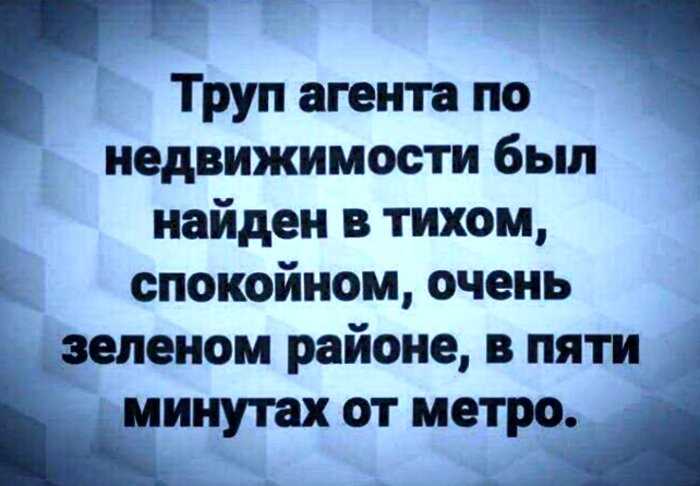 Труп агента по недвижимости был найден в тихом, спокойном, очень зеленом районе, в пяти минутах от метро.